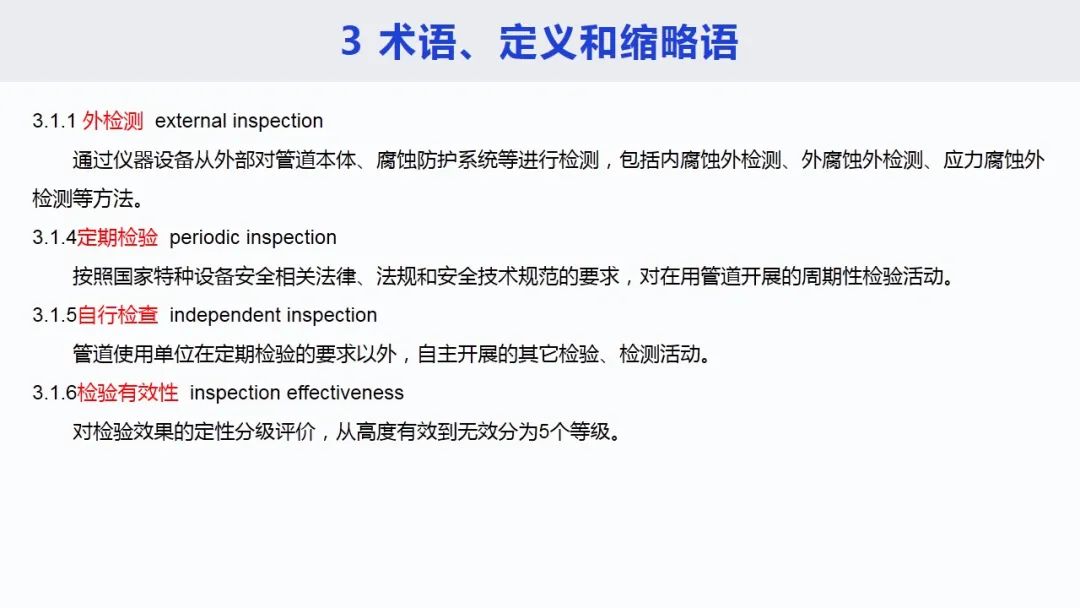 3 术语、定义和缩略语

3.1.1 外检测 external inspection

通过仪器设备从外部对管道本体、腐蚀防护系统等进行检测，包括内腐蚀外检测、外腐蚀外检测、应力腐蚀外检测等方法。

3.1.4定期检验 periodic inspection

按照国家特种设备安全相关法律、法规和安全技术规范的要求，对在用管道开展的周期性检验活动。

3.1.5自行检查 independent inspection

管道使用单位在定期检验的要求以外，自主开展的其它检验、检测活动。

3.1.6检验有效性 inspection effectiveness

对检验效果的定性分级评价，从高度有效到无效分为5个等级。